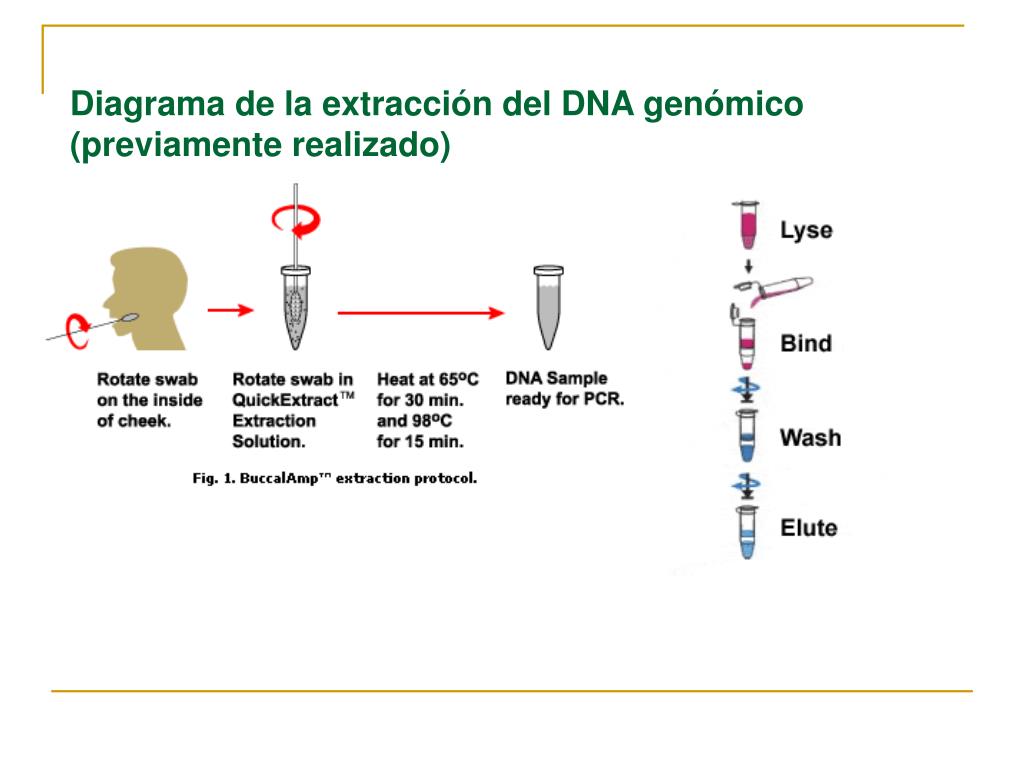 Diagrama de la extracción del DNA genómico (previamente realizado)

Rotate swab on the inside of cheek.

Rotate swab in QuickExtract™ Extraction Solution.

Heat at 65ºC for 30 min. and 98ºC for 15 min.

DNA Sample ready for PCR.

Fig. 1. BuccalAmp™ extraction protocol.

Lyse

Bind

Wash

Elute